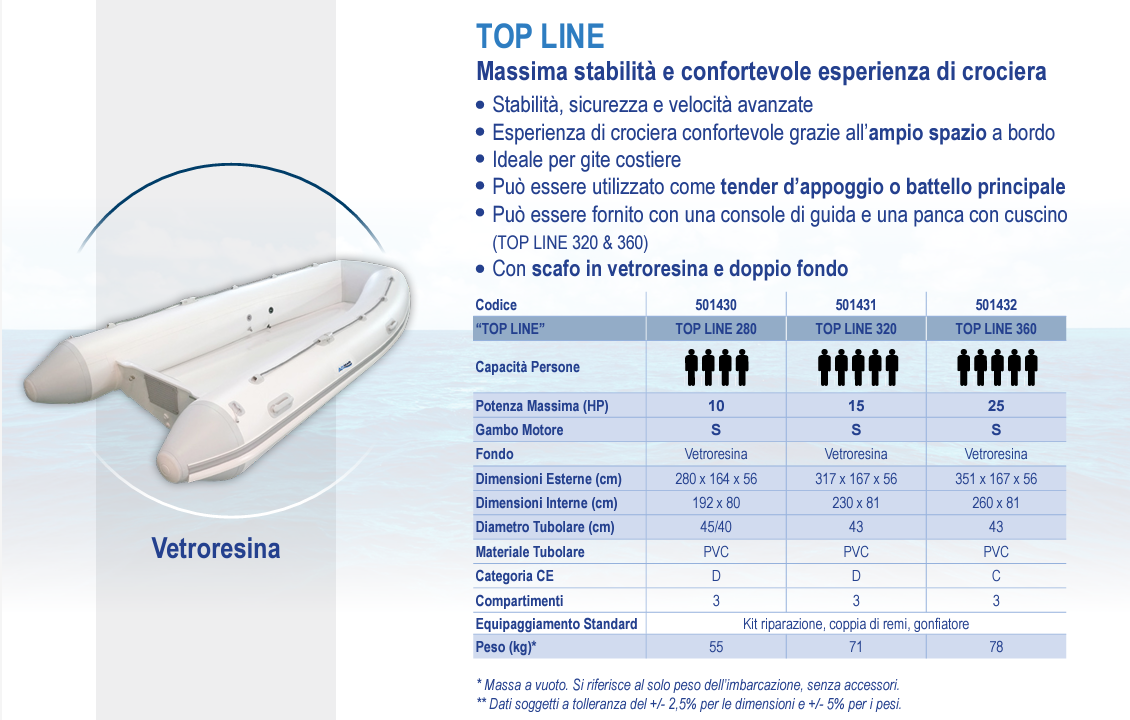 Vetroresina

TOP LINE

Massima stabilità e confortevole esperienza di crociera

• Stabilità, sicurezza e velocità avanzate
• Esperienza di crociera confortevole grazie all'ampio spazio a bordo
• Ideale per gite costiere
• Può essere utilizzato come tender d'appoggio o battello principale
• Può essere fornito con una console di guida e una panca con cuscino (TOP LINE 320 & 360)
• Con scafo in vetroresina e doppio fondo

| Codice | 501430 | 501431 | 501432 |
|---|---|---|---|
| "TOP LINE" | TOP LINE 280 | TOP LINE 320 | TOP LINE 360 |
| Capacità Persone | | | |
| Potenza Massima (HP) | 10 | 15 | 25 |
| Gambo Motore | S | S | S |
| Fondo | Vetroresina | Vetroresina | Vetroresina |
| Dimensioni Esterne (cm) | 280 x 164 x 56 | 317 x 167 x 56 | 351 x 167 x 56 |
| Dimensioni Interne (cm) | 192 x 80 | 230 x 81 | 260 x 81 |
| Diametro Tubolare (cm) | 45/40 | 43 | 43 |
| Materiale Tubolare | PVC | PVC | PVC |
| Categoria CE | D | D | C |
| Compartimenti | 3 | 3 | 3 |
| Equipaggiamento Standard | Kit riparazione, coppia di remi, gonfiatore | | |
| Peso (kg)* | 55 | 71 | 78 |

* Massa a vuoto. Si riferisce al solo peso dell'imbarcazione, senza accessori.
** Dati soggetti a tolleranza del +/- 2,5% per le dimensioni e +/- 5% per i pesi.